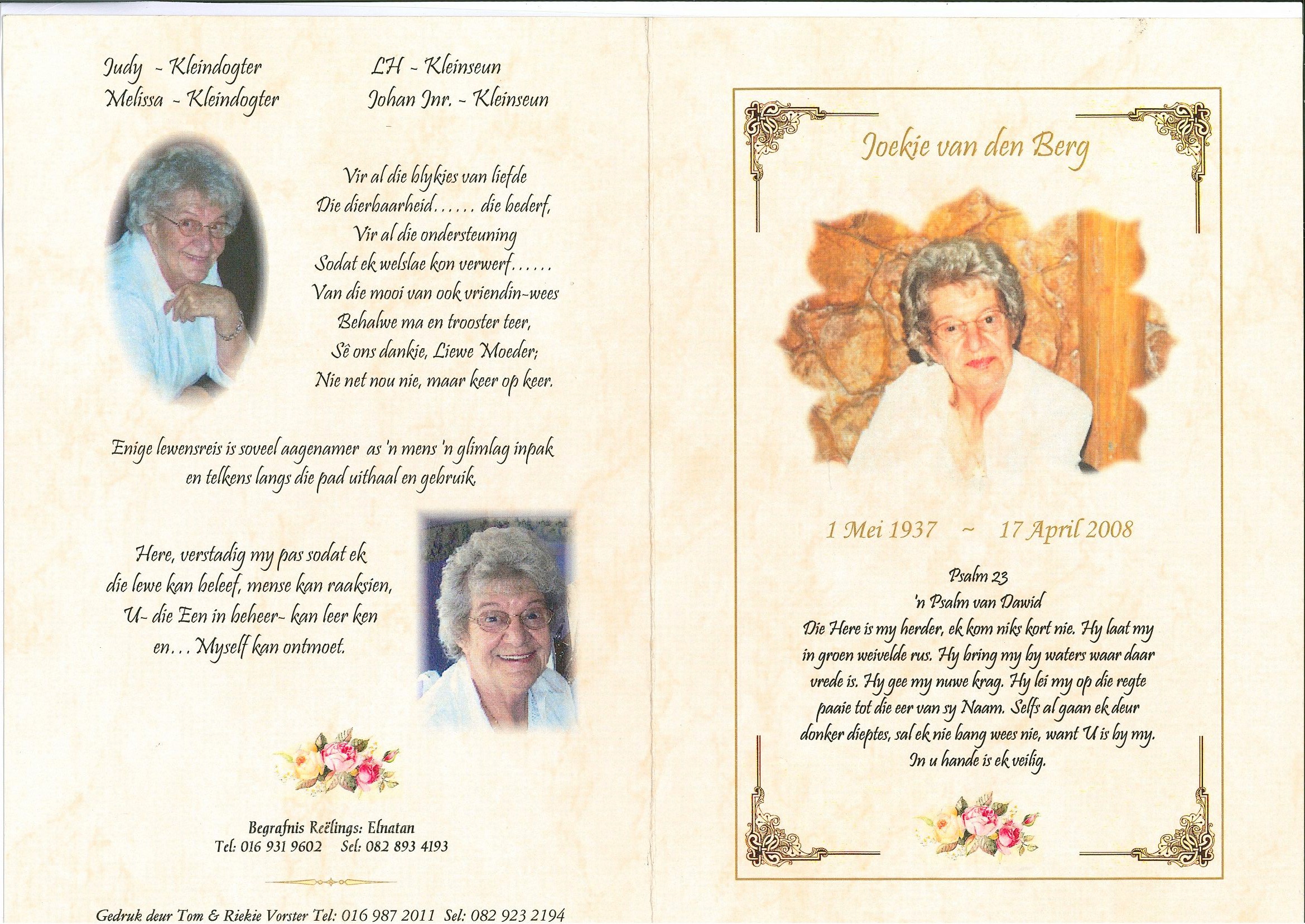 Judy - Kleindogter
Melissa - Kleindogter

LH - Kleinseun
Johan Jnr. - Kleinseun

Vir al die blykies van liefde
Die dierbaarheid...... die bederf,
Vir al die ondersteuning
Sodat ek welslae kon verwerf......
Van die mooi van ook vriendin-wees
Behalwe ma en trooster teer,
Sê ons dankie, Liewe Moeder;
Nie net nou nie, maar keer op keer.

Enige lewensreis is soveel aagenamer as 'n mens 'n glimlag inpak en telkens langs die pad uithaal en gebruik.

Here, verstadig my pas sodat ek
die lewe kan beleef, mense kan raaksien,
U- die Een in beheer- kan leer ken
en... Myself kan ontmoet.

Begrafnis Reëlings: Elnatan
Tel: 016 931 9602 Sel: 082 893 4193

Gedruk deur Tom & Riekie Vorster Tel: 016 987 2011 Sel: 082 923 2194

Joekie van den Berg

1 Mei 1937 ~ 17 April 2008

Psalm 23
'n Psalm van Dawid
Die Here is my herder, ek kom niks kort nie. Hy laat my in groen weivelde rus. Hy bring my by waters waar daar vrede is. Hy gee my nuwe krag. Hy lei my op die regte paaie tot die eer van sy Naam. Selfs al gaan ek deur donker dieptes, sal ek nie bang wees nie, want U is by my. In u hande is ek veilig.